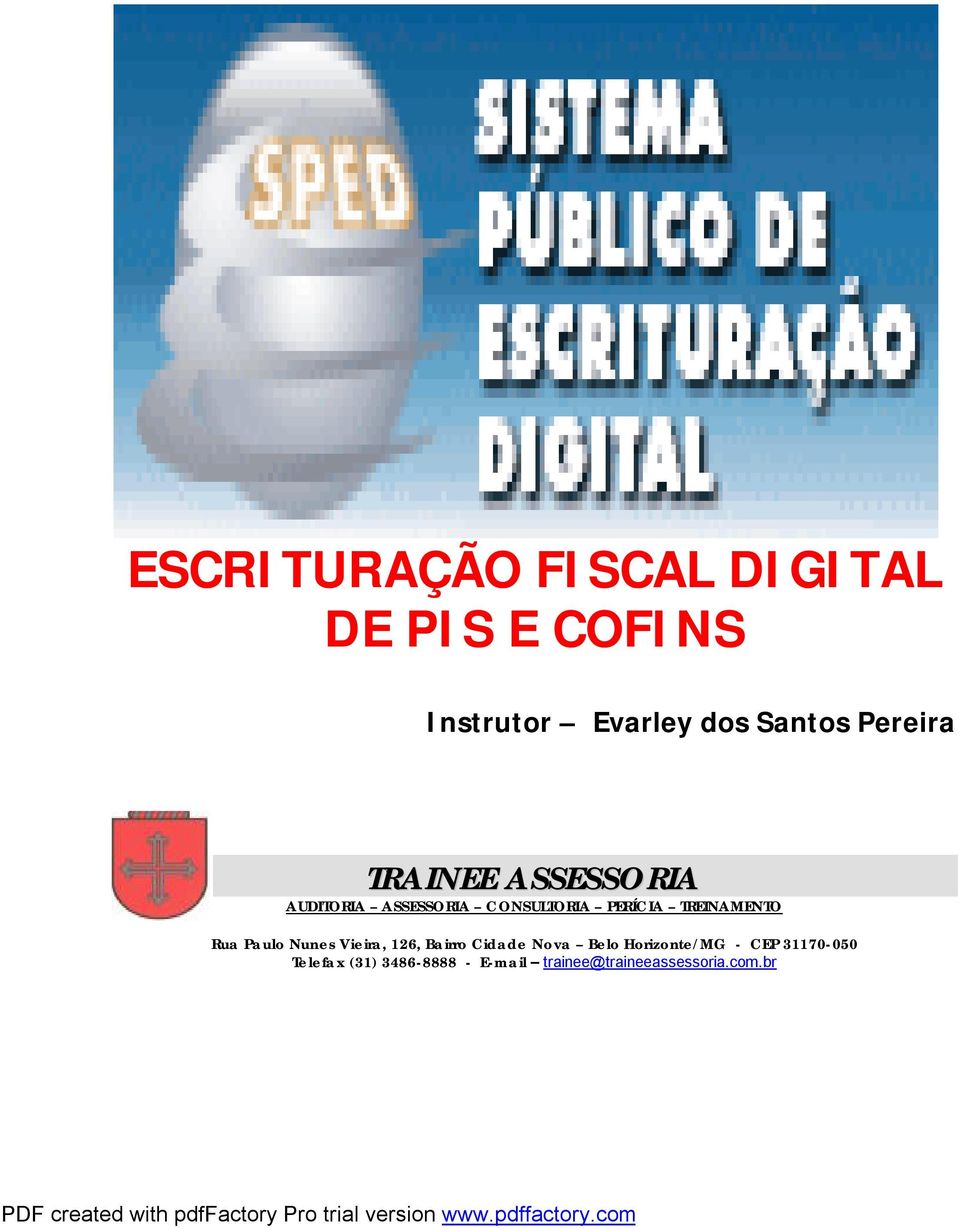 SPED

SISTEMA PÚBLICO DE ESCRITURAÇÃO DIGITAL

ESCRITURAÇÃO FISCAL DIGITAL DE PIS E COFINS

Instrutor – Evarley dos Santos Pereira

TRAINEE ASSESSORIA

AUDITORIA – ASSESSORIA – CONSULTORIA – PERÍCIA – TREINAMENTO

Rua Paulo Nunes Vieira, 126, Bairro Cidade Nova – Belo Horizonte/MG - CEP 31170-050
Telefax (31) 3486-8888 - E-mail – trainee@traineeassessoria.com.br

PDF created with pdfFactory Pro trial version www.pdffactory.com